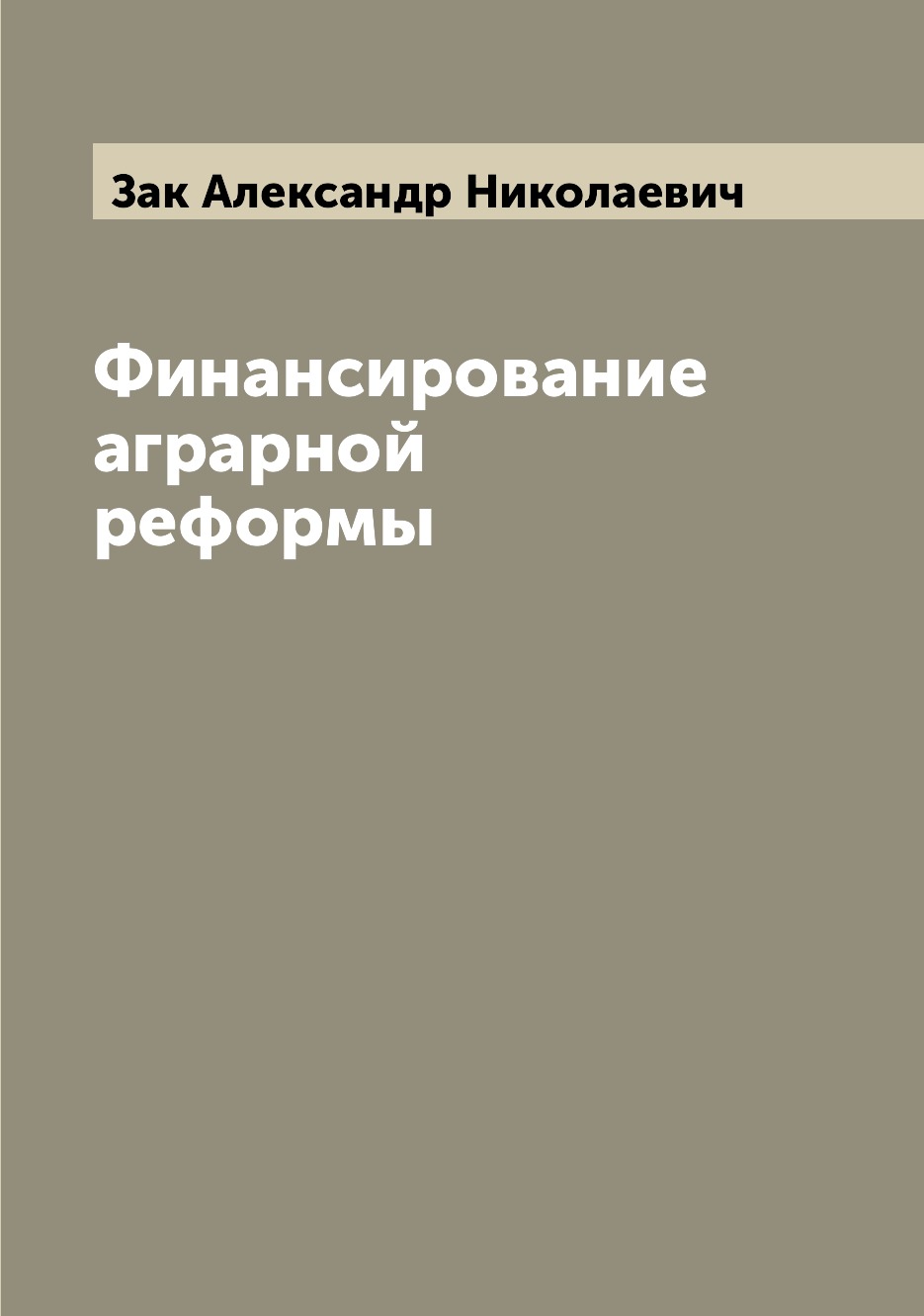 Зак Александр Николаевич

Финансирование аграрной реформы